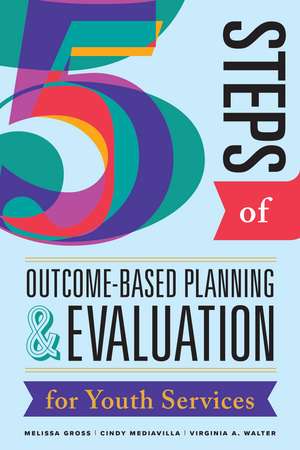 5 STEPS of

OUTCOME-BASED PLANNING & EVALUATION

for Youth Services

MELISSA GROSS | CINDY MEDIAVILLA | VIRGINIA A. WALTER